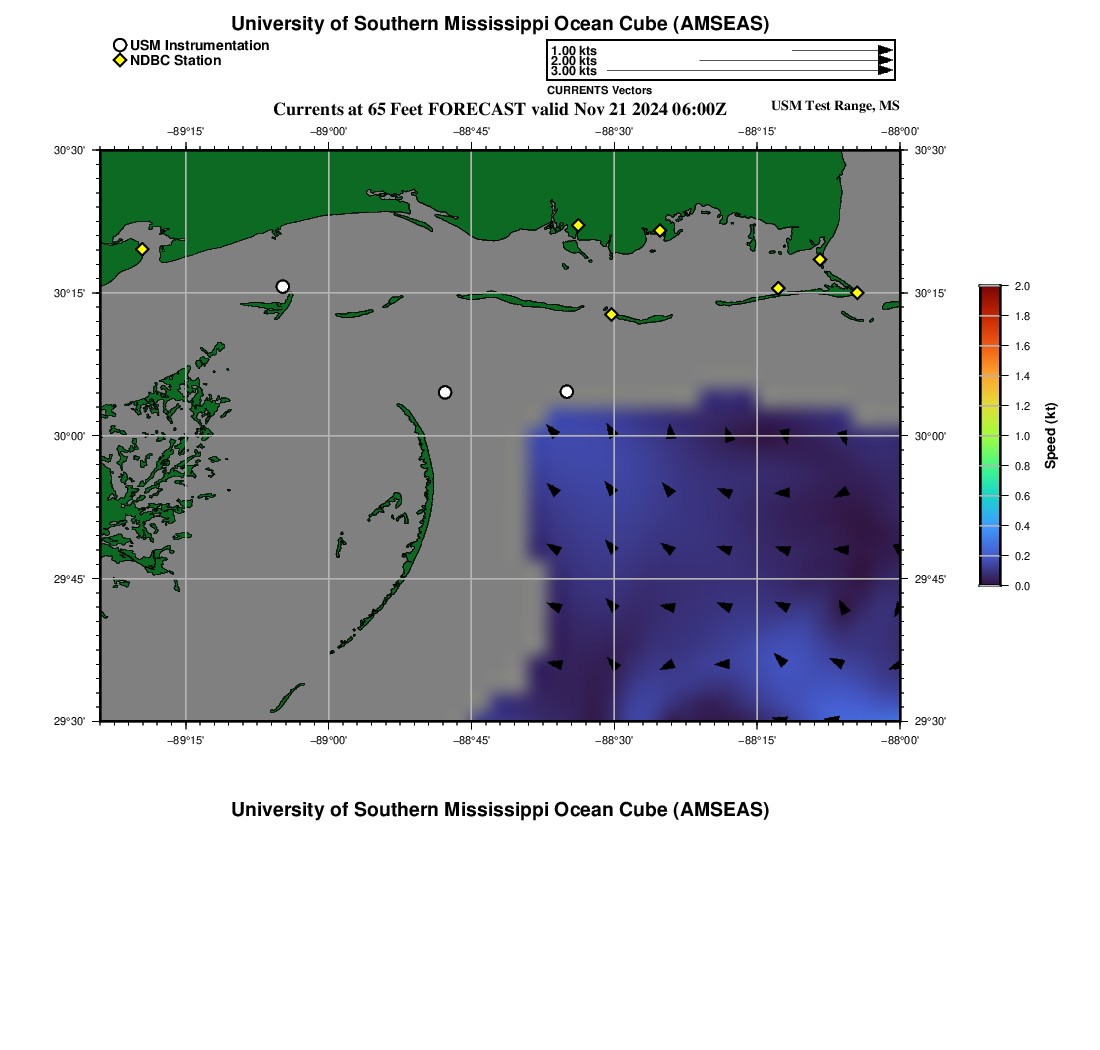 University of Southern Mississippi Ocean Cube (AMSEAS)

USM Instrumentation
NDBC Station

1.00 kts
2.00 kts
3.00 kts
CURRENTS Vectors

Currents at 65 Feet FORECAST valid Nov 21 2024 06:00Z

USM Test Range, MS

−89°15' −89°00' −88°45' −88°30' −88°15' −88°00'

30°30' 30°15' 30°00' 29°45' 29°30'

30°30' 30°15' 30°00' 29°45' 29°30'

−89°15' −89°00' −88°45' −88°30' −88°15' −88°00'

2.0
1.8
1.6
1.4
1.2
1.0
0.8
0.6
0.4
0.2
0.0
Speed (kt)

University of Southern Mississippi Ocean Cube (AMSEAS)